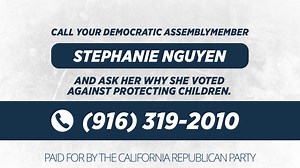 CALL YOUR DEMOCRATIC ASSEMBLYMEMBER

STEPHANIE NGUYEN

AND ASK HER WHY SHE VOTED AGAINST PROTECTING CHILDREN.

(916) 319-2010

PAID FOR BY THE CALIFORNIA REPUBLICAN PARTY